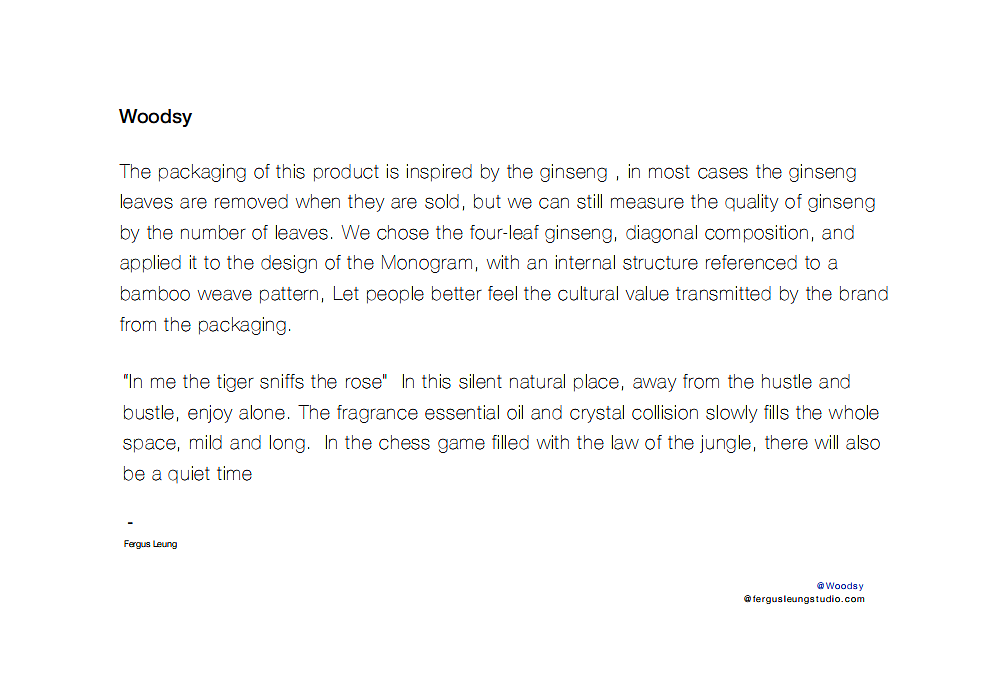 Woodsy

The packaging of this product is inspired by the ginseng , in most cases the ginseng leaves are removed when they are sold, but we can still measure the quality of ginseng by the number of leaves. We chose the four-leaf ginseng, diagonal composition, and applied it to the design of the Monogram, with an internal structure referenced to a bamboo weave pattern, Let people better feel the cultural value transmitted by the brand from the packaging.

"In me the tiger sniffs the rose" In this silent natural place, away from the hustle and bustle, enjoy alone. The fragrance essential oil and crystal collision slowly fills the whole space, mild and long. In the chess game filled with the law of the jungle, there will also be a quiet time

-
Fergus Leung

@Woodsy
@fergusleungstudio.com